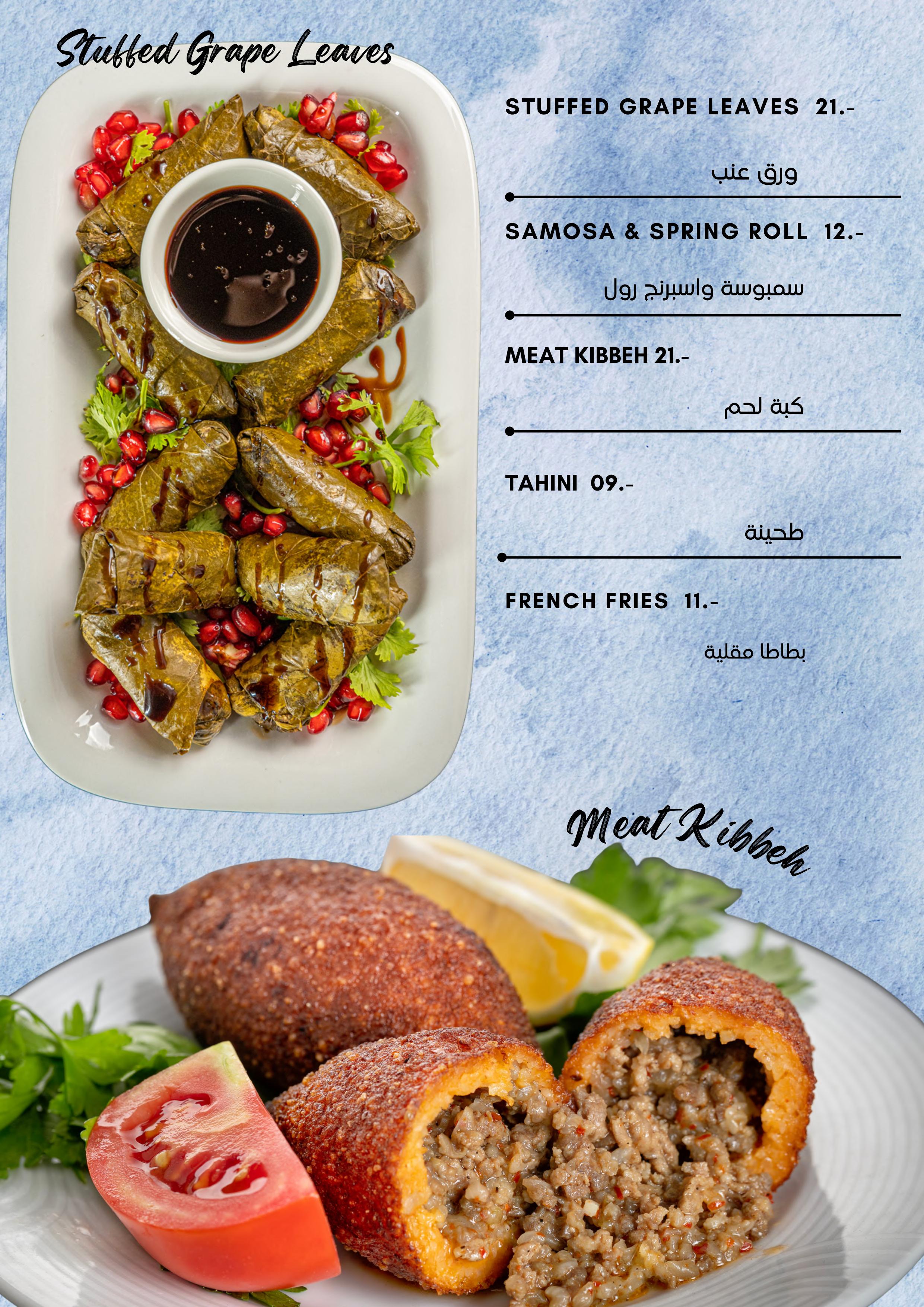 Stuffed Grape Leaves

STUFFED GRAPE LEAVES 21.-

ورق عنب

SAMOSA & SPRING ROLL 12.-

سمبوسة واسبرنج رول

MEAT KIBBEH 21.-

كبة لحم

TAHINI 09.-

طحينة

FRENCH FRIES 11.-

بطاطا مقلية

Meat Kibbeh